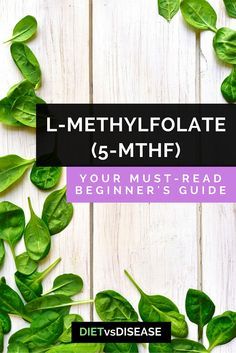 L-METHYLFOLATE (5-MTHF)

YOUR MUST-READ BEGINNER'S GUIDE

DIETvsDISEASE